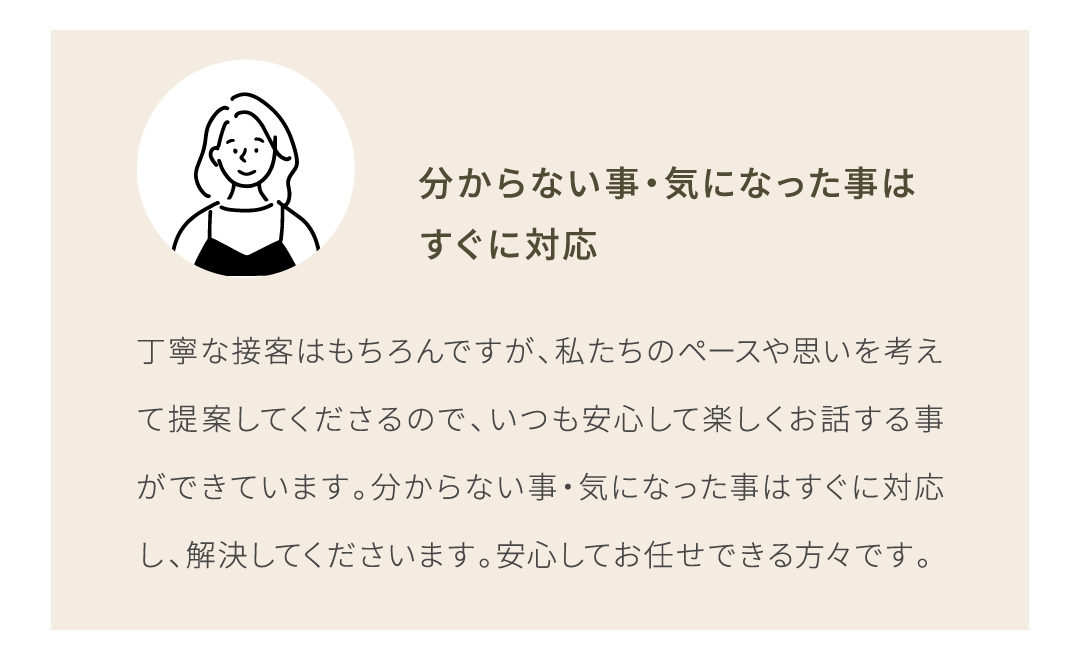 分からない事・気になった事はすぐに対応

丁寧な接客はもちろんですが、私たちのペースや思いを考えて提案してくださるので、いつも安心して楽しくお話する事ができています。分からない事・気になった事はすぐに対応し、解決してくださいます。安心してお任せできる方々です。